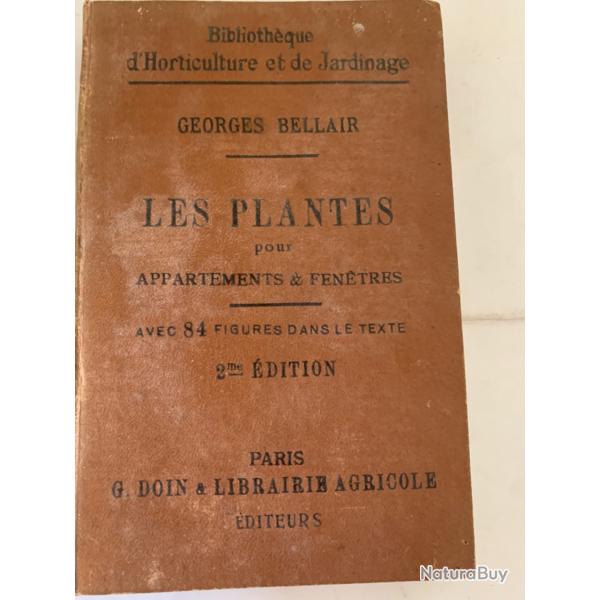 Bibliothèque
d'Horticulture et de Jardinage

GEORGES BELLAIR

LES PLANTES
pour
APPARTEMENTS & FENÊTRES

AVEC 84 FIGURES DANS LE TEXTE

2me ÉDITION

PARIS
G. DOIN & LIBRAIRIE AGRICOLE
ÉDITEURS

NaturaBuy